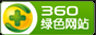 360
绿色网站